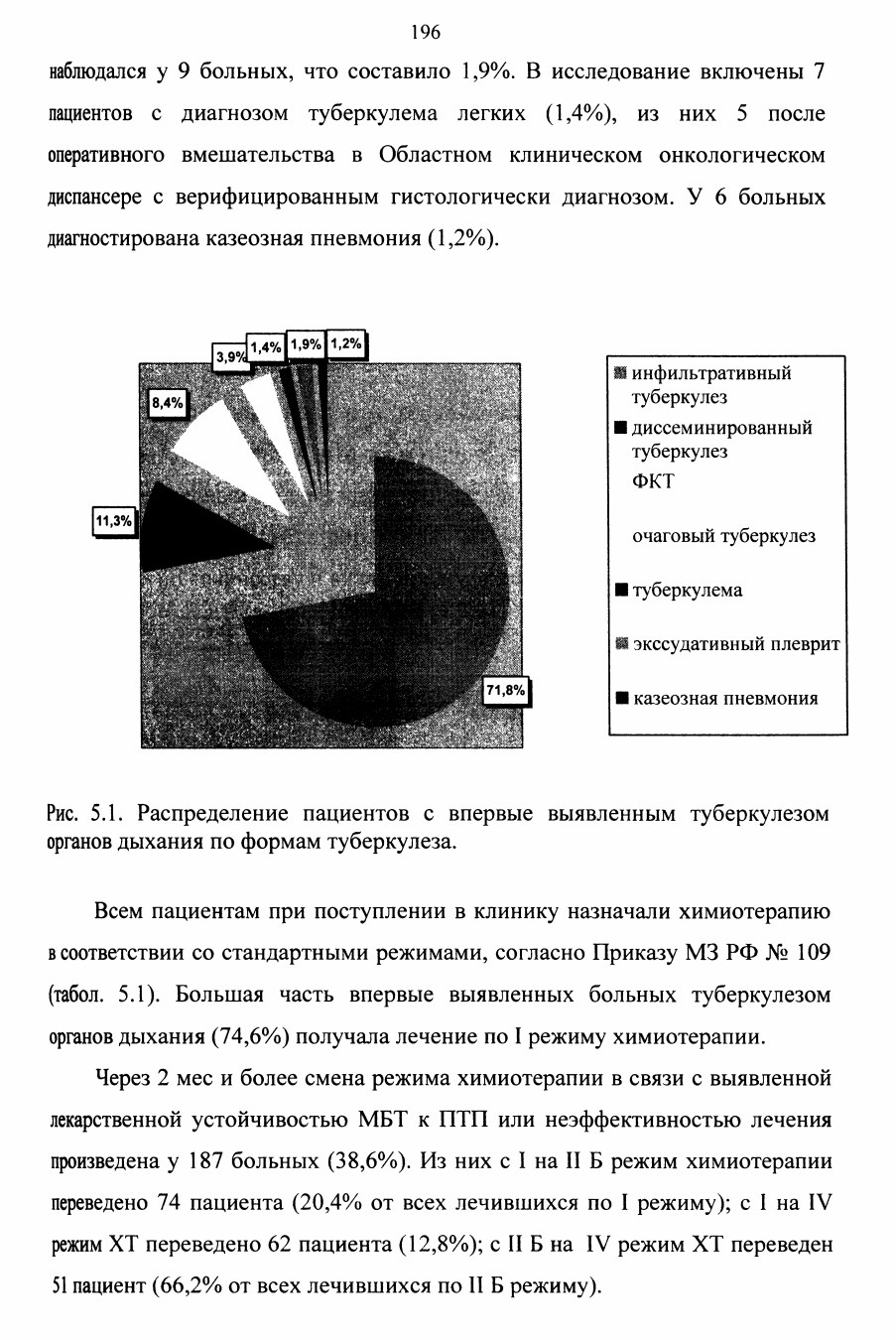 196

наблюдался у 9 больных, что составило 1,9%. В исследование включены 7 пациентов с диагнозом туберкулема легких (1,4%), из них 5 после оперативного вмешательства в Областном клиническом онкологическом диспансере с верифицированным гистологически диагнозом. У 6 больных диагностирована казеозная пневмония (1,2%).

3,9% 1,4% 1,9% 1,2%

8,4%

11,3%

71,8%

инфильтративный туберкулез
диссеминированный туберкулез
ФКТ
очаговый туберкулез
туберкулема
экссудативный плеврит
казеозная пневмония

Рис. 5.1. Распределение пациентов с впервые выявленным туберкулезом органов дыхания по формам туберкулеза.

Всем пациентам при поступлении в клинику назначали химиотерапию в соответствии со стандартными режимами, согласно Приказу МЗ РФ № 109 (табол. 5.1). Большая часть впервые выявленных больных туберкулезом органов дыхания (74,6%) получала лечение по I режиму химиотерапии.

Через 2 мес и более смена режима химиотерапии в связи с выявленной лекарственной устойчивостью МБТ к ПТП или неэффективностью лечения произведена у 187 больных (38,6%). Из них с I на II Б режим химиотерапии переведено 74 пациента (20,4% от всех лечившихся по I режиму); с I на IV режим ХТ переведено 62 пациента (12,8%); с II Б на IV режим ХТ переведен 51 пациент (66,2% от всех лечившихся по II Б режиму).